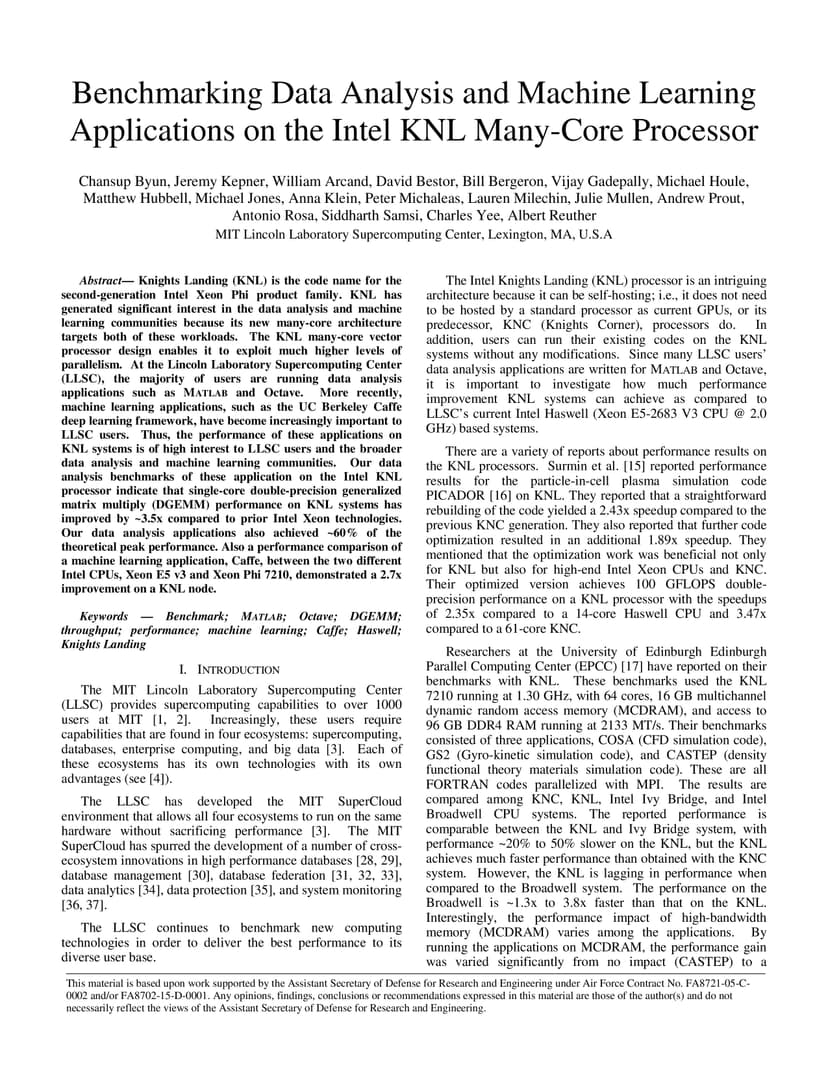 Benchmarking Data Analysis and Machine Learning Applications on the Intel KNL Many-Core Processor

Chansup Byun, Jeremy Kepner, William Arcand, David Bestor, Bill Bergeron, Vijay Gadepally, Michael Houle, Matthew Hubbell, Michael Jones, Anna Klein, Peter Michaleas, Lauren Milechin, Julie Mullen, Andrew Prout, Antonio Rosa, Siddharth Samsi, Charles Yee, Albert Reuther
MIT Lincoln Laboratory Supercomputing Center, Lexington, MA, U.S.A

Abstract— Knights Landing (KNL) is the code name for the second-generation Intel Xeon Phi product family. KNL has generated significant interest in the data analysis and machine learning communities because its new many-core architecture targets both of these workloads. The KNL many-core vector processor design enables it to exploit much higher levels of parallelism. At the Lincoln Laboratory Supercomputing Center (LLSC), the majority of users are running data analysis applications such as MATLAB and Octave. More recently, machine learning applications, such as the UC Berkeley Caffe deep learning framework, have become increasingly important to LLSC users. Thus, the performance of these applications on KNL systems is of high interest to LLSC users and the broader data analysis and machine learning communities. Our data analysis benchmarks of these application on the Intel KNL processor indicate that single-core double-precision generalized matrix multiply (DGEMM) performance on KNL systems has improved by ~3.5x compared to prior Intel Xeon technologies. Our data analysis applications also achieved ~60% of the theoretical peak performance. Also a performance comparison of a machine learning application, Caffe, between the two different Intel CPUs, Xeon E5 v3 and Xeon Phi 7210, demonstrated a 2.7x improvement on a KNL node.

Keywords — Benchmark; MATLAB; Octave; DGEMM; throughput; performance; machine learning; Caffe; Haswell; Knights Landing

I. INTRODUCTION

The MIT Lincoln Laboratory Supercomputing Center (LLSC) provides supercomputing capabilities to over 1000 users at MIT [1, 2]. Increasingly, these users require capabilities that are found in four ecosystems: supercomputing, databases, enterprise computing, and big data [3]. Each of these ecosystems has its own technologies with its own advantages (see [4]).

The LLSC has developed the MIT SuperCloud environment that allows all four ecosystems to run on the same hardware without sacrificing performance [3]. The MIT SuperCloud has spurred the development of a number of cross-ecosystem innovations in high performance databases [28, 29], database management [30], database federation [31, 32, 33], data analytics [34], data protection [35], and system monitoring [36, 37].

The LLSC continues to benchmark new computing technologies in order to deliver the best performance to its diverse user base.

The Intel Knights Landing (KNL) processor is an intriguing architecture because it can be self-hosting; i.e., it does not need to be hosted by a standard processor as current GPUs, or its predecessor, KNC (Knights Corner), processors do. In addition, users can run their existing codes on the KNL systems without any modifications. Since many LLSC users' data analysis applications are written for MATLAB and Octave, it is important to investigate how much performance improvement KNL systems can achieve as compared to LLSC's current Intel Haswell (Xeon E5-2683 V3 CPU @ 2.0 GHz) based systems.

There are a variety of reports about performance results on the KNL processors. Surmin et al. [15] reported performance results for the particle-in-cell plasma simulation code PICADOR [16] on KNL. They reported that a straightforward rebuilding of the code yielded a 2.43x speedup compared to the previous KNC generation. They also reported that further code optimization resulted in an additional 1.89x speedup. They mentioned that the optimization work was beneficial not only for KNL but also for high-end Intel Xeon CPUs and KNC. Their optimized version achieves 100 GFLOPS double-precision performance on a KNL processor with the speedups of 2.35x compared to a 14-core Haswell CPU and 3.47x compared to a 61-core KNC.

Researchers at the University of Edinburgh Edinburgh Parallel Computing Center (EPCC) [17] have reported on their benchmarks with KNL. These benchmarks used the KNL 7210 running at 1.30 GHz, with 64 cores, 16 GB multichannel dynamic random access memory (MCDRAM), and access to 96 GB DDR4 RAM running at 2133 MT/s. Their benchmarks consisted of three applications, COSA (CFD simulation code), GS2 (Gyro-kinetic simulation code), and CASTEP (density functional theory materials simulation code). These are all FORTRAN codes parallelized with MPI. The results are compared among KNC, KNL, Intel Ivy Bridge, and Intel Broadwell CPU systems. The reported performance is comparable between the KNL and Ivy Bridge system, with performance ~20% to 50% slower on the KNL, but the KNL achieves much faster performance than obtained with the KNC system. However, the KNL is lagging in performance when compared to the Broadwell system. The performance on the Broadwell is ~1.3x to 3.8x faster than that on the KNL. Interestingly, the performance impact of high-bandwidth memory (MCDRAM) varies among the applications. By running the applications on MCDRAM, the performance gain was varied significantly from no impact (CASTEP) to a

This material is based upon work supported by the Assistant Secretary of Defense for Research and Engineering under Air Force Contract No. FA8721-05-C-0002 and/or FA8702-15-D-0001. Any opinions, findings, conclusions or recommendations expressed in this material are those of the author(s) and do not necessarily reflect the views of the Assistant Secretary of Defense for Research and Engineering.